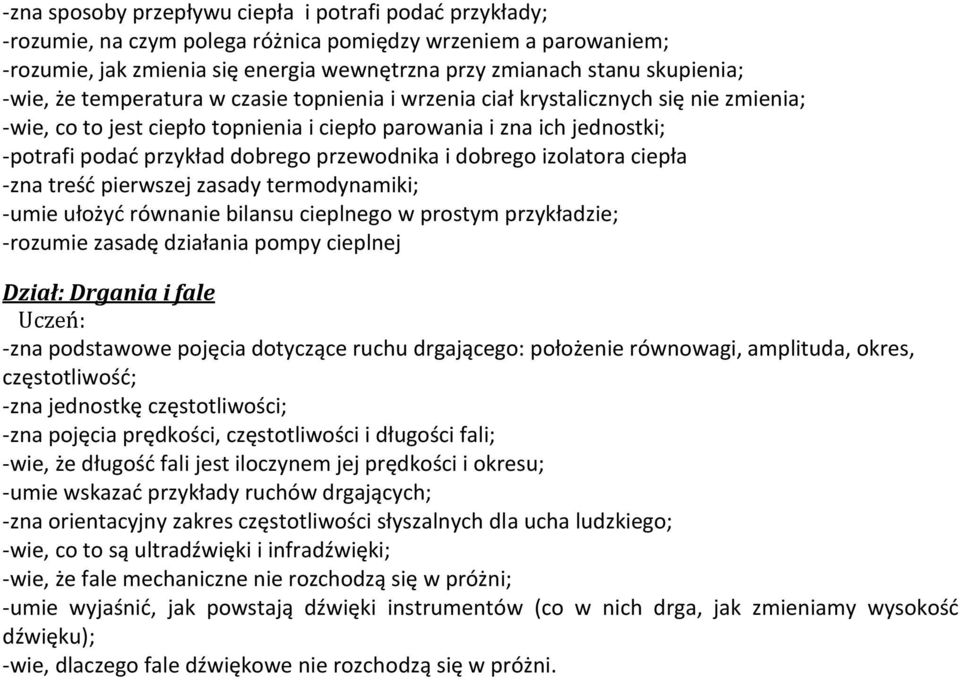 -zna sposoby przepływu ciepła  i potrafi podać przykłady;
-rozumie, na czym polega różnica pomiędzy wrzeniem a parowaniem;
-rozumie, jak zmienia się energia wewnętrzna przy zmianach stanu skupienia;
-wie, że temperatura w czasie topnienia i wrzenia ciał krystalicznych się nie zmienia;
-wie, co to jest ciepło topnienia i ciepło parowania i zna ich jednostki;
-potrafi podać przykład dobrego przewodnika i dobrego izolatora ciepła
-zna treść pierwszej zasady termodynamiki;
-umie ułożyć równanie bilansu cieplnego w prostym przykładzie;
-rozumie zasadę działania pompy cieplnej

Dział: Drgania i fale
Uczeń:
-zna podstawowe pojęcia dotyczące ruchu drgającego: położenie równowagi, amplituda, okres, częstotliwość;
-zna jednostkę częstotliwości;
-zna pojęcia prędkości, częstotliwości i długości fali;
-wie, że długość fali jest iloczynem jej prędkości i okresu;
-umie wskazać przykłady ruchów drgających;
-zna orientacyjny zakres częstotliwości słyszalnych dla ucha ludzkiego;
-wie, co to są ultradźwięki i infradźwięki;
-wie, że fale mechaniczne nie rozchodzą się w próżni;
-umie wyjaśnić, jak powstają dźwięki instrumentów (co w nich drga, jak zmieniamy wysokość dźwięku);
-wie, dlaczego fale dźwiękowe nie rozchodzą się w próżni.